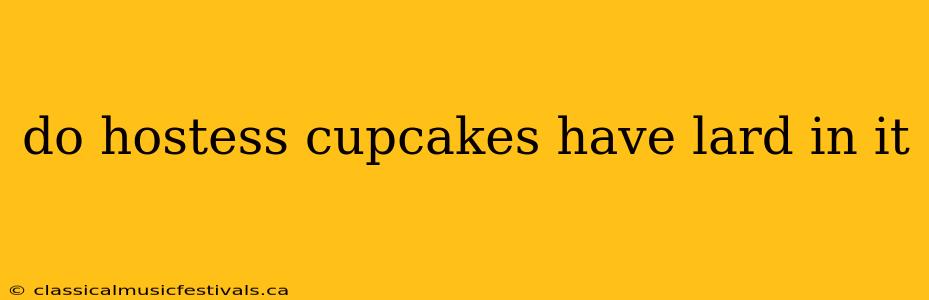 do hostess cupcakes have lard in it

© classicalmusicfestivals.ca